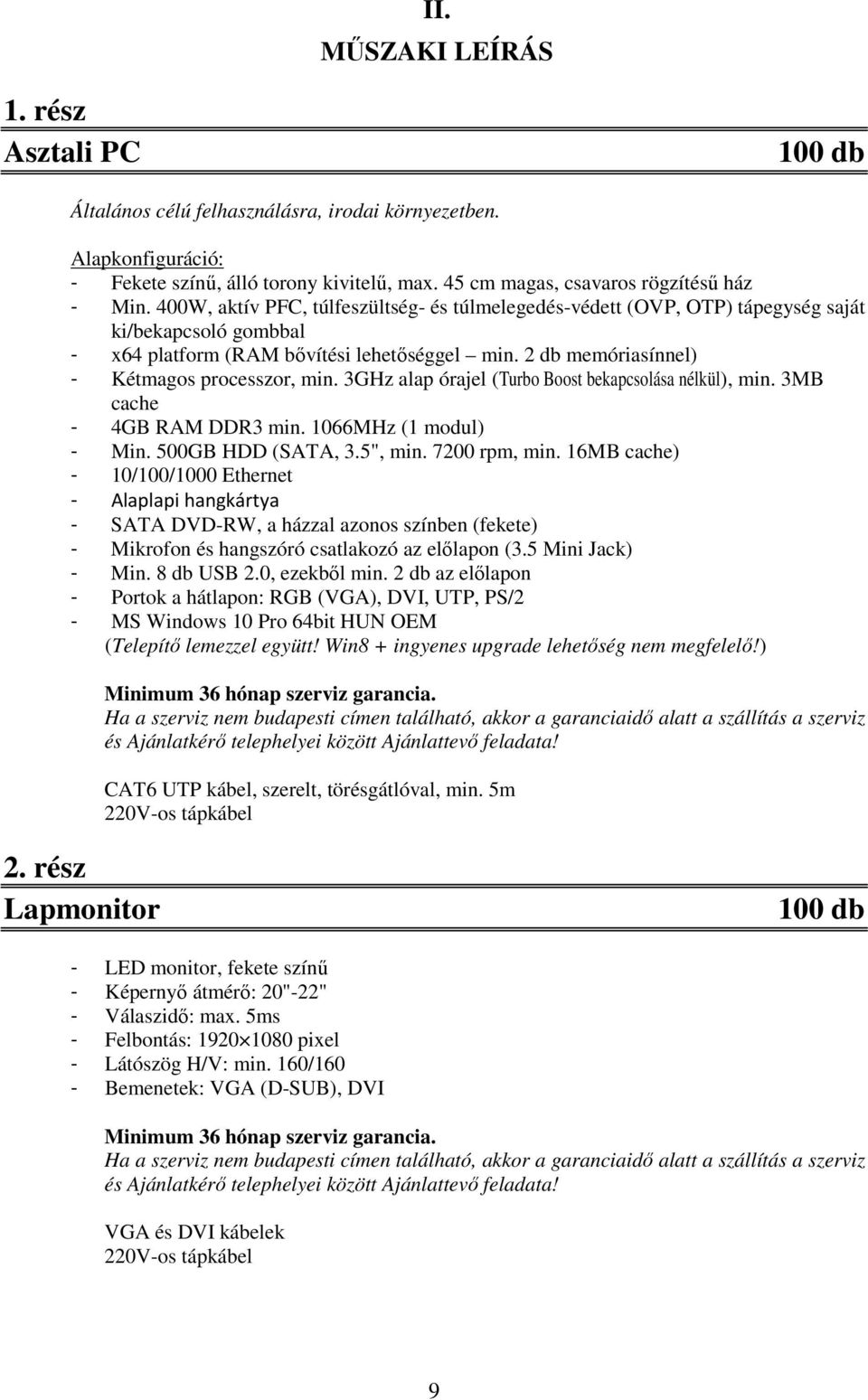 II.
MŰSZAKI LEÍRÁS

1. rész
Asztali PC 100 db

Általános célú felhasználásra, irodai környezetben.

Alapkonfiguráció:
- Fekete színű, álló torony kivitelű, max. 45 cm magas, csavaros rögzítésű ház
- Min. 400W, aktív PFC, túlfeszültség- és túlmelegedés-védett (OVP, OTP) tápegység saját ki/bekapcsoló gombbal
- x64 platform (RAM bővítési lehetőséggel – min. 2 db memóriasínnel)
- Kétmagos processzor, min. 3GHz alap órajel (Turbo Boost bekapcsolása nélkül), min. 3MB cache
- 4GB RAM DDR3 min. 1066MHz (1 modul)
- Min. 500GB HDD (SATA, 3.5", min. 7200 rpm, min. 16MB cache)
- 10/100/1000 Ethernet
- Alaplapi hangkártya
- SATA DVD-RW, a házzal azonos színben (fekete)
- Mikrofon és hangszóró csatlakozó az előlapon (3.5 Mini Jack)
- Min. 8 db USB 2.0, ezekből min. 2 db az előlapon
- Portok a hátlapon: RGB (VGA), DVI, UTP, PS/2
- MS Windows 10 Pro 64bit HUN OEM
(Telepítő lemezzel együtt! Win8 + ingyenes upgrade lehetőség nem megfelelő!)

Minimum 36 hónap szerviz garancia.
Ha a szerviz nem budapesti címen található, akkor a garanciaidő alatt a szállítás a szerviz és Ajánlatkérő telephelyei között Ajánlattevő feladata!

CAT6 UTP kábel, szerelt, törésgátlóval, min. 5m
220V-os tápkábel

2. rész
Lapmonitor 100 db

- LED monitor, fekete színű
- Képernyő átmérő: 20"-22"
- Válaszidő: max. 5ms
- Felbontás: 1920×1080 pixel
- Látószög H/V: min. 160/160
- Bemenetek: VGA (D-SUB), DVI

Minimum 36 hónap szerviz garancia.
Ha a szerviz nem budapesti címen található, akkor a garanciaidő alatt a szállítás a szerviz és Ajánlatkérő telephelyei között Ajánlattevő feladata!

VGA és DVI kábelek
220V-os tápkábel

9